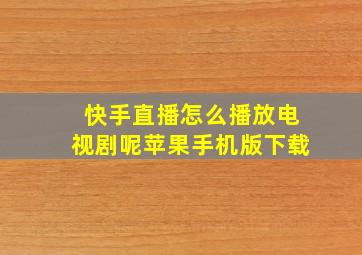 快手直播怎么播放电视剧呢苹果手机版下载